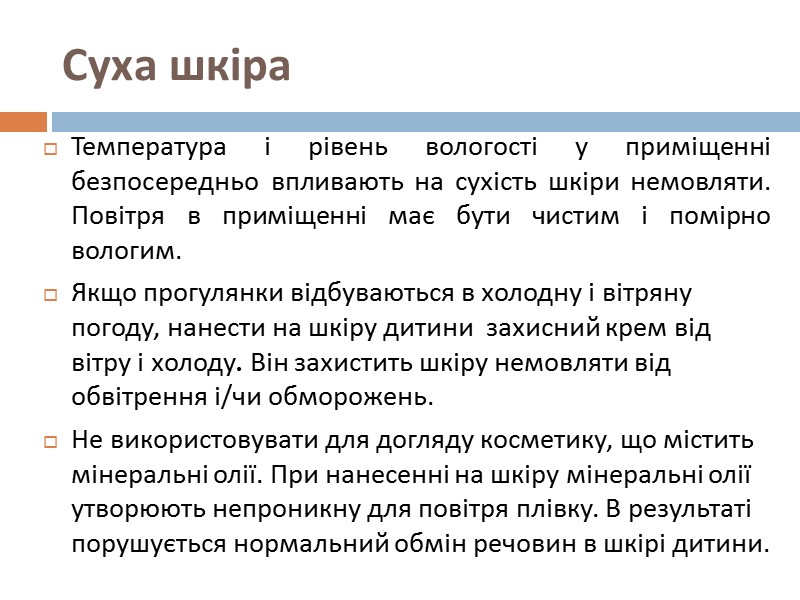 Суха шкіра

Температура і рівень вологості у приміщенні безпосередньо впливають на сухість шкіри немовляти. Повітря в приміщенні має бути чистим і помірно вологим.

Якщо прогулянки відбуваються в холодну і вітряну погоду, нанести на шкіру дитини захисний крем від вітру і холоду. Він захистить шкіру немовляти від обвітрення і/чи обморожень.

Не використовувати для догляду косметику, що містить мінеральні олії. При нанесенні на шкіру мінеральні олії утворюють непроникну для повітря плівку. В результаті порушується нормальний обмін речовин в шкірі дитини.